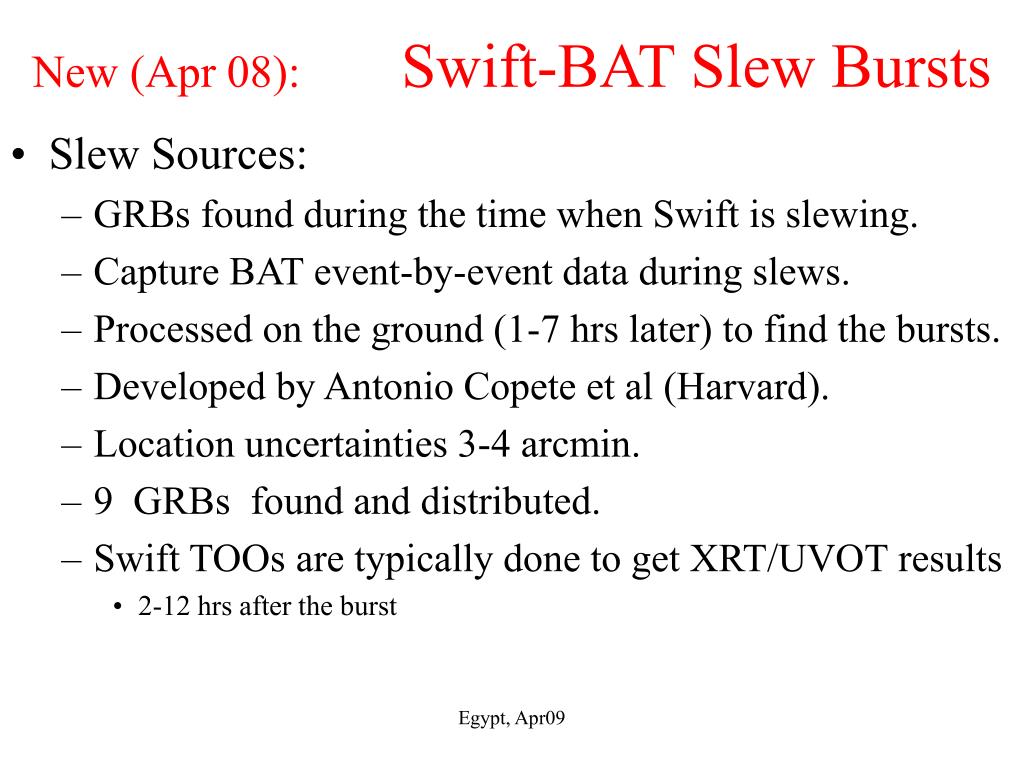 New (Apr 08): Swift-BAT Slew Bursts

• Slew Sources:
– GRBs found during the time when Swift is slewing.
– Capture BAT event-by-event data during slews.
– Processed on the ground (1-7 hrs later) to find the bursts.
– Developed by Antonio Copete et al (Harvard).
– Location uncertainties 3-4 arcmin.
– 9 GRBs found and distributed.
– Swift TOOs are typically done to get XRT/UVOT results
• 2-12 hrs after the burst

Egypt, Apr09